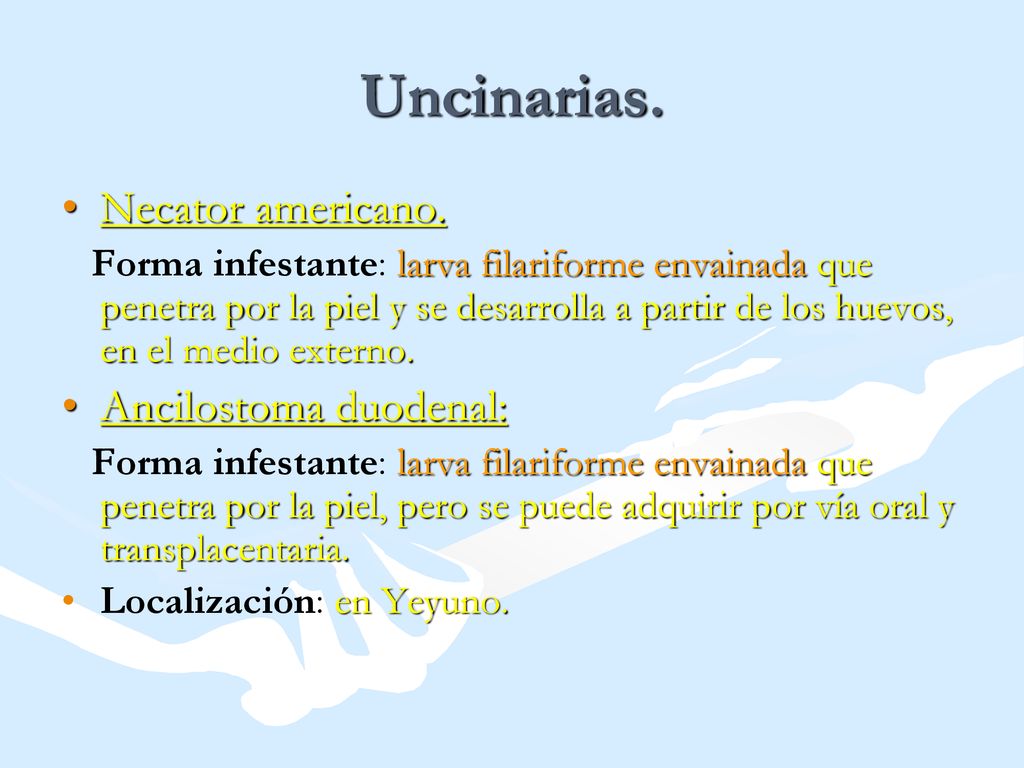 Uncinarias.

• Necator americano.

Forma infestante: larva filariforme envainada que penetra por la piel y se desarrolla a partir de los huevos, en el medio externo.

• Ancilostoma duodenal:

Forma infestante: larva filariforme envainada que penetra por la piel, pero se puede adquirir por vía oral y transplacentaria.

• Localización: en Yeyuno.